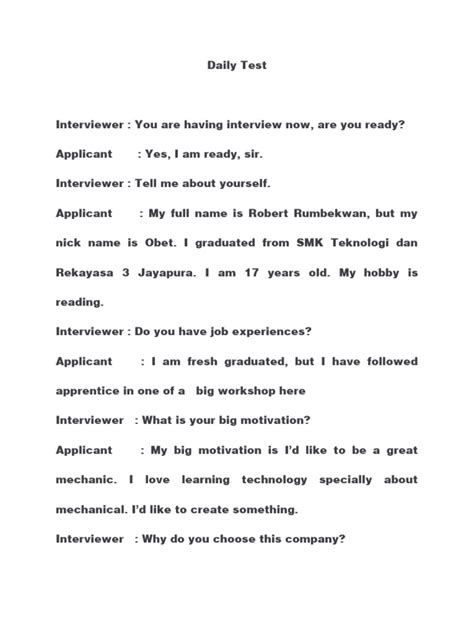 Daily Test

Interviewer : You are having interview now, are you ready?

Applicant : Yes, I am ready, sir.

Interviewer : Tell me about yourself.

Applicant : My full name is Robert Rumbekwan, but my nick name is Obet. I graduated from SMK Teknologi dan Rekayasa 3 Jayapura. I am 17 years old. My hobby is reading.

Interviewer : Do you have job experiences?

Applicant : I am fresh graduated, but I have followed apprentice in one of a big workshop here

Interviewer : What is your big motivation?

Applicant : My big motivation is I'd like to be a great mechanic. I love learning technology specially about mechanical. I'd like to create something.

Interviewer : Why do you choose this company?